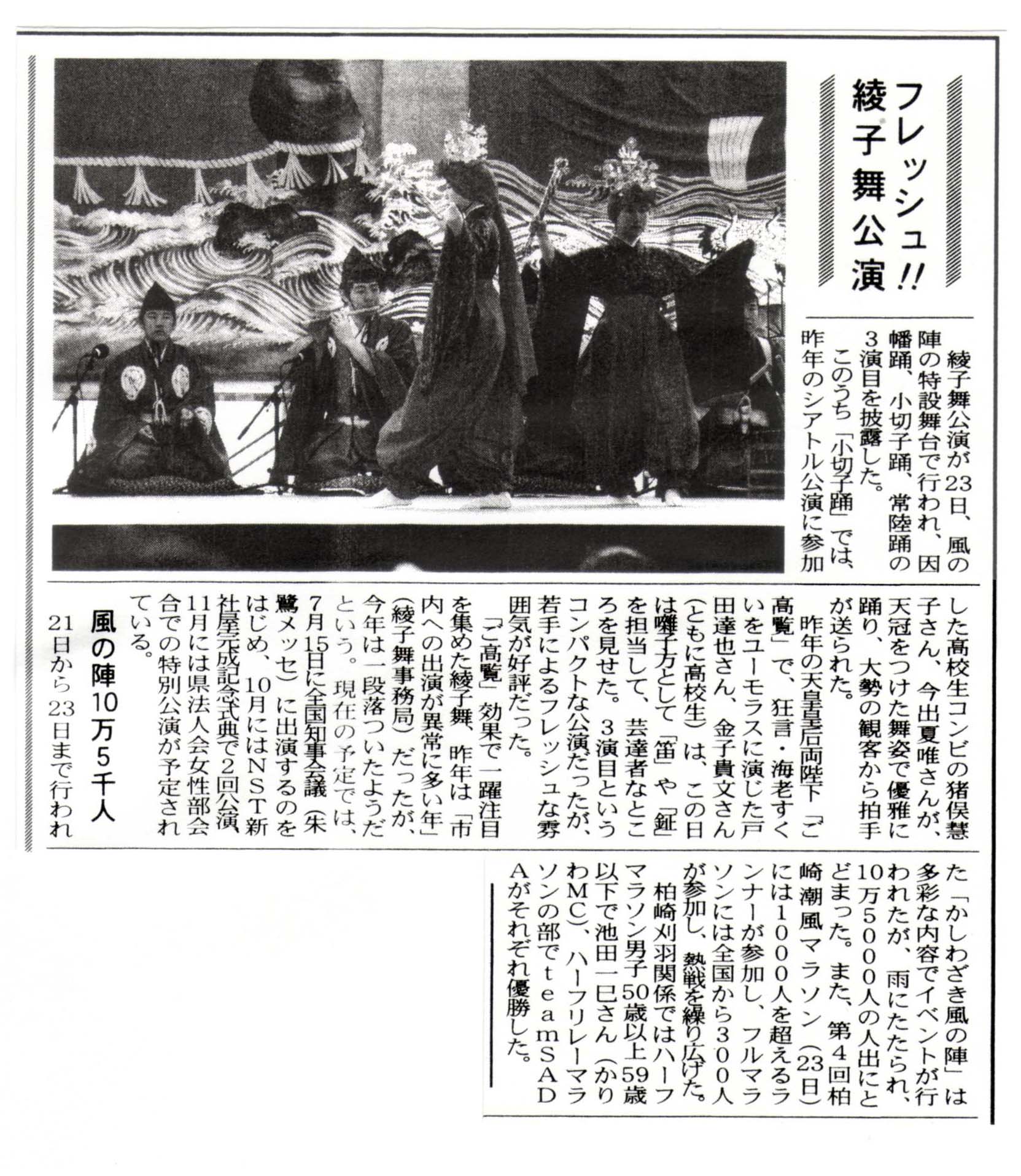 フレッシュ!!
綾子舞公演

綾子舞公演が23日、風の陣の特設舞台で行われ、因幡踊、小切子踊、常陸踊の3演目を披露した。
このうち「小切子踊」では、昨年のシアトル公演に参加した高校生コンビの猪俣慧子さん、今出夏唯さんが、天冠をつけた舞姿で優雅に踊り、大勢の観客から拍手が送られた。
昨年の天皇皇后両陛下「ご高覧」で、狂言・海老すくいをユーモラスに演じた戸田達也さん、金子貴文さん(ともに高校生)は、この日は囃子方として「笛」や「鉦」を担当して、芸達者なところを見せた。3演目というコンパクトな公演だったが、若手によるフレッシュな雰囲気が好評だった。
「ご高覧」効果で一躍注目を集めた綾子舞、昨年は「市内への出演が異常に多い年」(綾子舞事務局)だったが、今年は一段落ついたようだという。現在の予定では、7月15日に全国知事会議(朱鷺メッセ)に出演するのをはじめ、10月にはNST新社屋完成記念式典で2回公演、11月には県法人会女性部会合での特別公演が予定されている。

風の陣10万5千人

21日から23日まで行われた「かしわざき風の陣」は多彩な内容でイベントが行われたが、雨にたたられ、10万5000人の人出にとどまった。また、第4回柏崎潮風マラソン(23日)には1000人を超えるランナーが参加し、フルマラソンには全国から300人が参加し、熱戦を繰り広げた。
柏崎刈羽関係ではハーフマラソン男子50歳以上59歳以下で池田一巳さん(かりわMC)、ハーフリレーマラソンの部でteamSADAがそれぞれ優勝した。